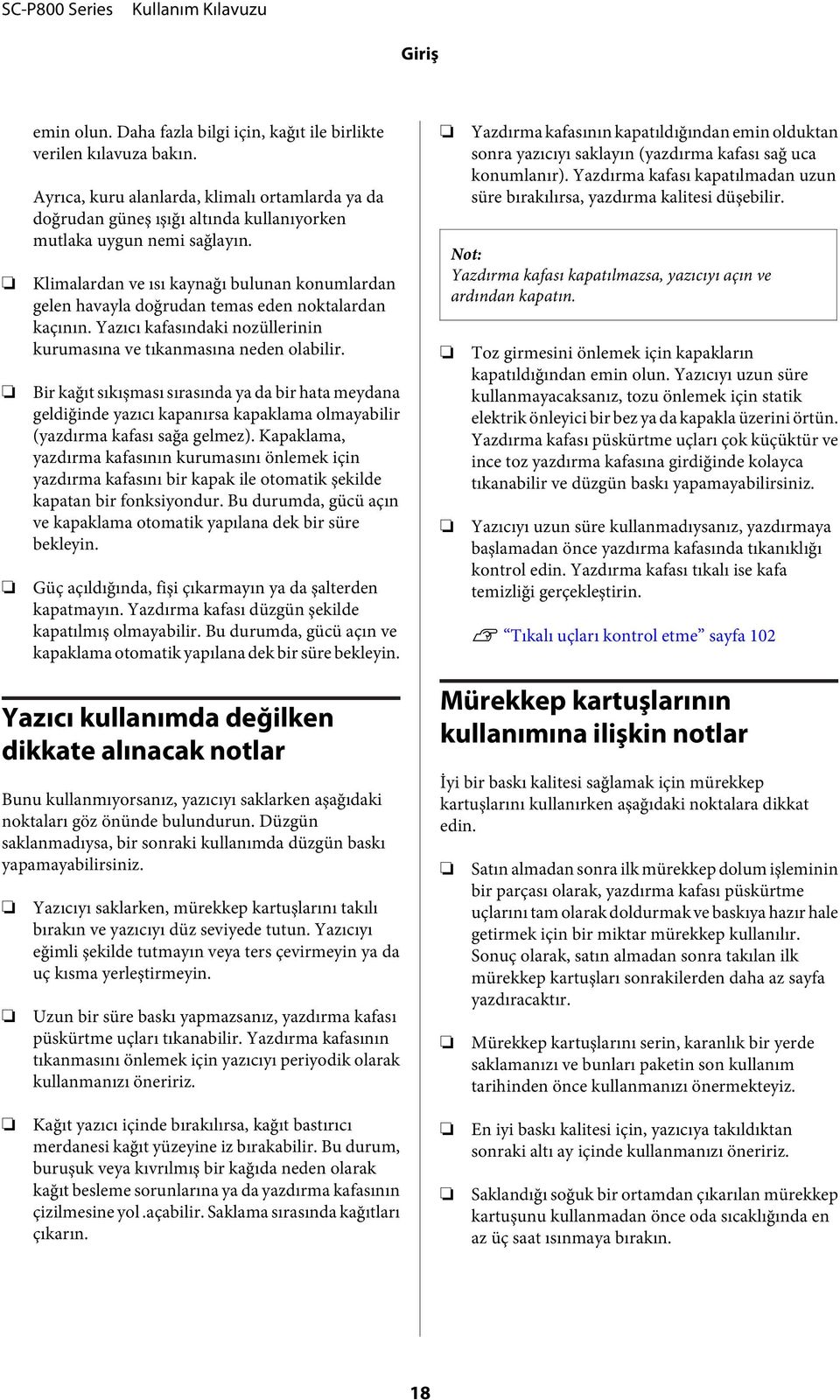 SC-P800 Series Kullanım Kılavuzu

Giriş

emin olun. Daha fazla bilgi için, kağıt ile birlikte verilen kılavuza bakın.

Ayrıca, kuru alanlarda, klimalı ortamlarda ya da doğrudan güneş ışığı altında kullanıyorken mutlaka uygun nemi sağlayın.

❏ Klimalardan ve ısı kaynağı bulunan konumlardan gelen havayla doğrudan temas eden noktalardan kaçının. Yazıcı kafasındaki nozüllerinin kurumasına ve tıkanmasına neden olabilir.

❏ Bir kağıt sıkışması sırasında ya da bir hata meydana geldiğinde yazıcı kapanırsa kapaklama olmayabilir (yazdırma kafası sağa gelmez). Kapaklama, yazdırma kafasının kurumasını önlemek için yazdırma kafasını bir kapak ile otomatik şekilde kapatan bir fonksiyondur. Bu durumda, gücü açın ve kapaklama otomatik yapılana dek bir süre bekleyin.

❏ Güç açıldığında, fişi çıkarmayın ya da şalterden kapatmayın. Yazdırma kafası düzgün şekilde kapatılmış olmayabilir. Bu durumda, gücü açın ve kapaklama otomatik yapılana dek bir süre bekleyin.

Yazıcı kullanımda değilken dikkate alınacak notlar

Bunu kullanmıyorsanız, yazıcıyı saklarken aşağıdaki noktaları göz önünde bulundurun. Düzgün saklanmadıysa, bir sonraki kullanımda düzgün baskı yapamayabilirsiniz.

❏ Yazıcıyı saklarken, mürekkep kartuşlarını takılı bırakın ve yazıcıyı düz seviyede tutun. Yazıcıyı eğimli şekilde tutmayın veya ters çevirmeyin ya da uç kısma yerleştirmeyin.

❏ Uzun bir süre baskı yapmazsanız, yazdırma kafası püskürtme uçları tıkanabilir. Yazdırma kafasının tıkanmasını önlemek için yazıcıyı periyodik olarak kullanmanızı öneririz.

❏ Kağıt yazıcı içinde bırakılırsa, kağıt bastırıcı merdanesi kağıt yüzeyine iz bırakabilir. Bu durum, buruşuk veya kıvrılmış bir kağıda neden olarak kağıt besleme sorunlarına ya da yazdırma kafasının çizilmesine yol .açabilir. Saklama sırasında kağıtları çıkarın.

❏ Yazdırma kafasının kapatıldığından emin olduktan sonra yazıcıyı saklayın (yazdırma kafası sağ uca konumlanır). Yazdırma kafası kapatılmadan uzun süre bırakılırsa, yazdırma kalitesi düşebilir.

Not:
Yazdırma kafası kapatılmazsa, yazıcıyı açın ve ardından kapatın.

❏ Toz girmesini önlemek için kapakların kapatıldığından emin olun. Yazıcıyı uzun süre kullanmayacaksanız, tozu önlemek için statik elektrik önleyici bir bez ya da kapakla üzerini örtün. Yazdırma kafası püskürtme uçları çok küçüktür ve ince toz yazdırma kafasına girdiğinde kolayca tıkanabilir ve düzgün baskı yapamayabilirsiniz.

❏ Yazıcıyı uzun süre kullanmadıysanız, yazdırmaya başlamadan önce yazdırma kafasında tıkanıklığı kontrol edin. Yazdırma kafası tıkalı ise kafa temizliği gerçekleştirin.

☞ “Tıkalı uçları kontrol etme” sayfa 102

Mürekkep kartuşlarının kullanımına ilişkin notlar

İyi bir baskı kalitesi sağlamak için mürekkep kartuşlarını kullanırken aşağıdaki noktalara dikkat edin.

❏ Satın almadan sonra ilk mürekkep dolum işleminin bir parçası olarak, yazdırma kafası püskürtme uçlarını tam olarak doldurmak ve baskıya hazır hale getirmek için bir miktar mürekkep kullanılır. Sonuç olarak, satın almadan sonra takılan ilk mürekkep kartuşları sonrakilerden daha az sayfa yazdıracaktır.

❏ Mürekkep kartuşlarını serin, karanlık bir yerde saklamanızı ve bunları paketin son kullanım tarihinden önce kullanmanızı önermekteyiz.

❏ En iyi baskı kalitesi için, yazıcıya takıldıktan sonraki altı ay içinde kullanmanızı öneririz.

❏ Saklandığı soğuk bir ortamdan çıkarılan mürekkep kartuşunu kullanmadan önce oda sıcaklığında en az üç saat ısınmaya bırakın.

18